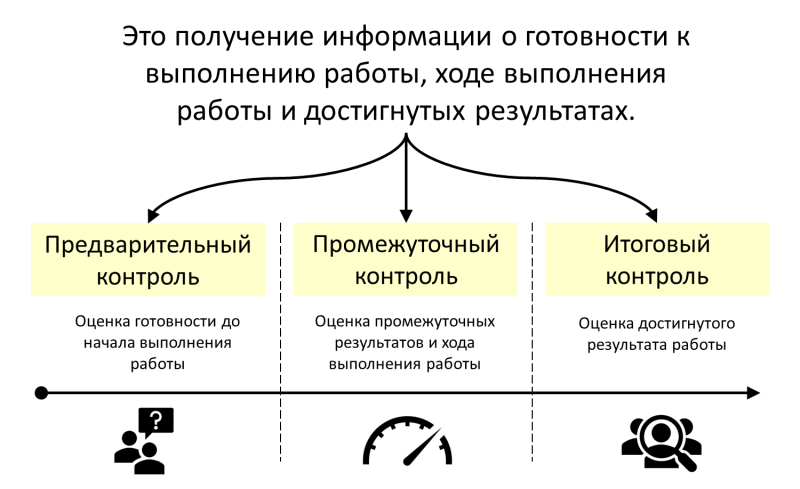 Это получение информации о готовности к выполнению работы, ходе выполнения работы и достигнутых результатах.

Предварительный контроль

Оценка готовности до начала выполнения работы

Промежуточный контроль

Оценка промежуточных результатов и хода выполнения работы

Итоговый контроль

Оценка достигнутого результата работы

?